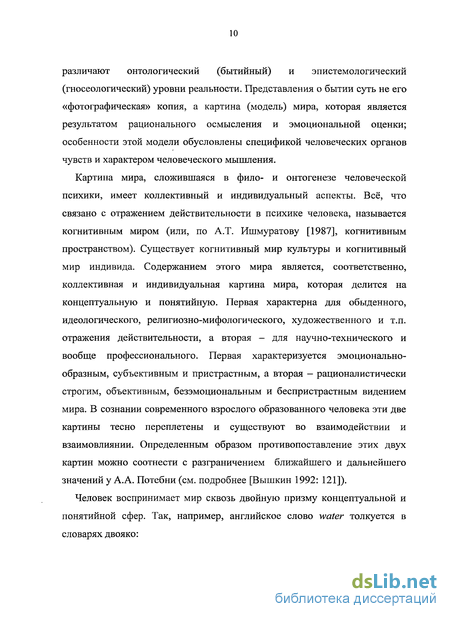 10

различают онтологический (бытийный) и эпистемологический (гносеологический) уровни реальности. Представления о бытии суть не его «фотографическая» копия, а картина (модель) мира, которая является результатом рационального осмысления и эмоциональной оценки; особенности этой модели обусловлены спецификой человеческих органов чувств и характером человеческого мышления.

Картина мира, сложившаяся в фило- и онтогенезе человеческой психики, имеет коллективный и индивидуальный аспекты. Всё, что связано с отражением действительности в психике человека, называется когнитивным миром (или, по А.Т. Ишмуратову [1987], когнитивным пространством). Существует когнитивный мир культуры и когнитивный мир индивида. Содержанием этого мира является, соответственно, коллективная и индивидуальная картина мира, которая делится на концептуальную и понятийную. Первая характерна для обыденного, идеологического, религиозно-мифологического, художественного и т.п. отражения действительности, а вторая – для научно-технического и вообще профессионального. Первая характеризуется эмоционально-образным, субъективным и пристрастным, а вторая – рационалистически строгим, объективным, безэмоциональным и беспристрастным видением мира. В сознании современного взрослого образованного человека эти две картины тесно переплетены и существуют во взаимодействии и взаимовлиянии. Определенным образом противопоставление этих двух картин можно соотнести с разграничением ближайшего и дальнейшего значений у А.А. Потебни (см. подробнее [Вышкин 1992: 121]).

Человек воспринимает мир сквозь двойную призму концептуальной и понятийной сфер. Так, например, английское слово water толкуется в словарях двояко:

dsLib.net
библиотека диссертаций